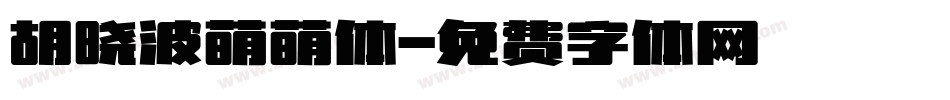 胡晓波萌萌体-免费字体网